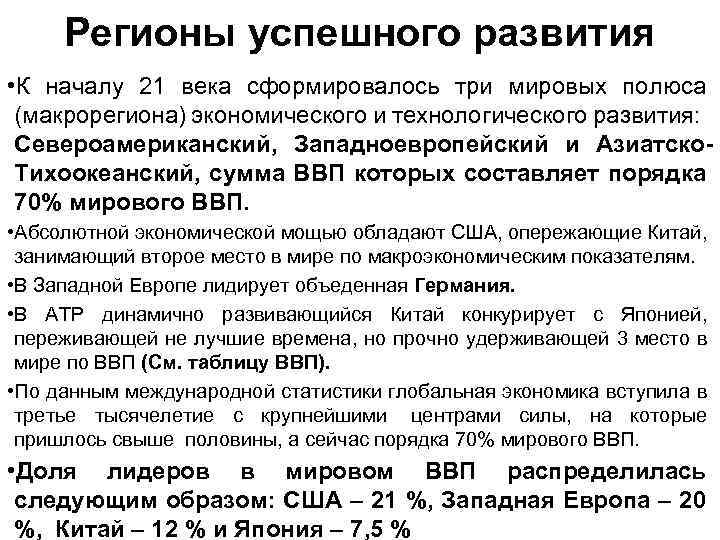 Регионы успешного развития

•К началу 21 века сформировалось три мировых полюса (макрорегиона) экономического и технологического развития: Североамериканский, Западноевропейский и Азиатско-Тихоокеанский, сумма ВВП которых составляет порядка 70% мирового ВВП.

•Абсолютной экономической мощью обладают США, опережающие Китай, занимающий второе место в мире по макроэкономическим показателям.

•В Западной Европе лидирует объеденная Германия.

•В АТР динамично развивающийся Китай конкурирует с Японией, переживающей не лучшие времена, но прочно удерживающей 3 место в мире по ВВП (См. таблицу ВВП).

•По данным международной статистики глобальная экономика вступила в третье тысячелетие с крупнейшими центрами силы, на которые пришлось свыше половины, а сейчас порядка 70% мирового ВВП.

•Доля лидеров в мировом ВВП распределилась следующим образом: США – 21 %, Западная Европа – 20 %, Китай – 12 % и Япония – 7,5 %